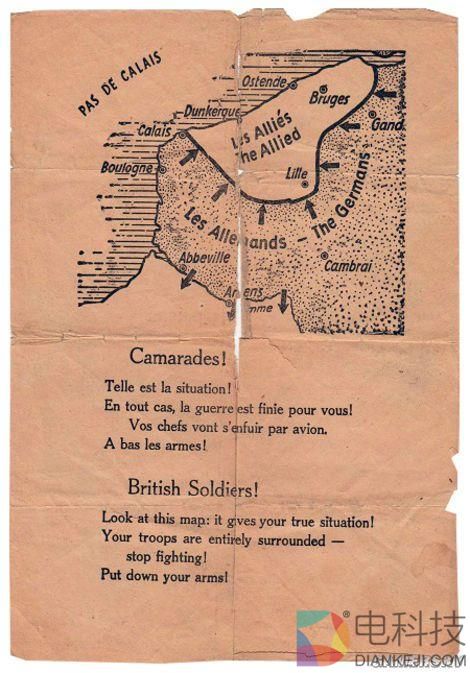 PAS DE CALAIS

Ostende
Bruges
Dunkerque
Gand
Calais
Les Alliés
The Allied
Boulogne
Lille
Les Allemands – The Germans
Abbeville
Cambrai
Amiens
Somme

Camarades!

Telle est la situation!
En tout cas, la guerre est finie pour vous!
Vos chefs vont s'enfuir par avion.
A bas les armes!

British Soldiers!

Look at this map: it gives your true situation!
Your troops are entirely surrounded —
stop fighting!
Put down your arms!

电科技
DIANKEJI.COM